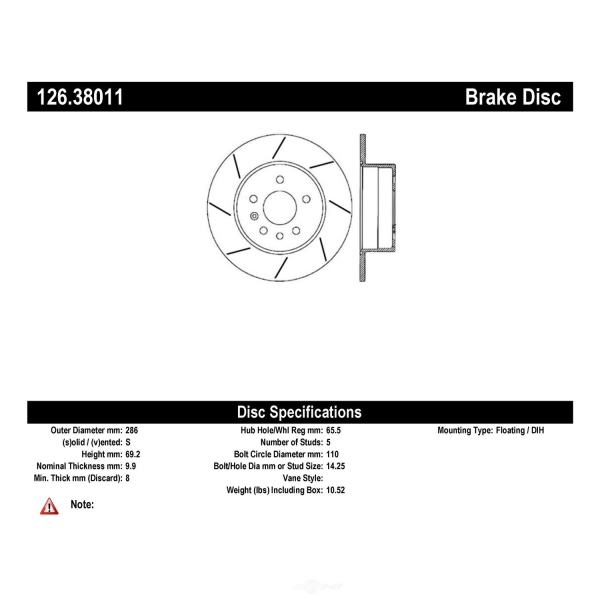 126.38011

Brake Disc

Disc Specifications

Outer Diameter mm: 286
(s)olid / (v)ented: S
Height mm: 69.2
Nominal Thickness mm: 9.9
Min. Thick mm (Discard): 8

Hub Hole/Whl Reg mm: 65.5
Number of Studs: 5
Bolt Circle Diameter mm: 110
Bolt/Hole Dia mm or Stud Size: 14.25
Vane Style:
Weight (lbs) Including Box: 10.52

Mounting Type: Floating / DIH

Note: